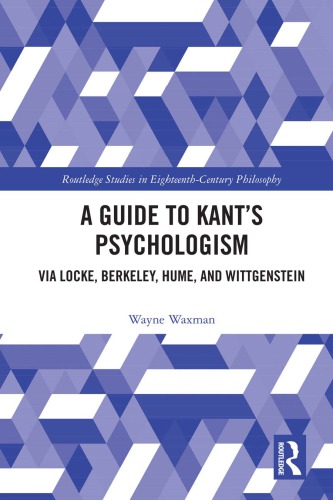 Routledge Studies in Eighteenth-Century Philosophy

A GUIDE TO KANT'S PSYCHOLOGISM

VIA LOCKE, BERKELEY, HUME, AND WITTGENSTEIN

Wayne Waxman

ROUTLEDGE